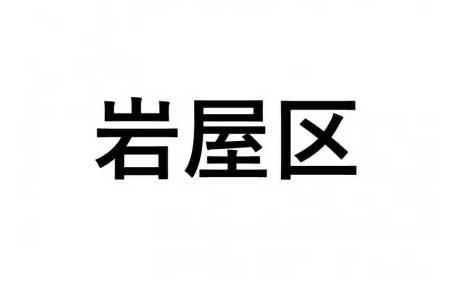 岩屋区